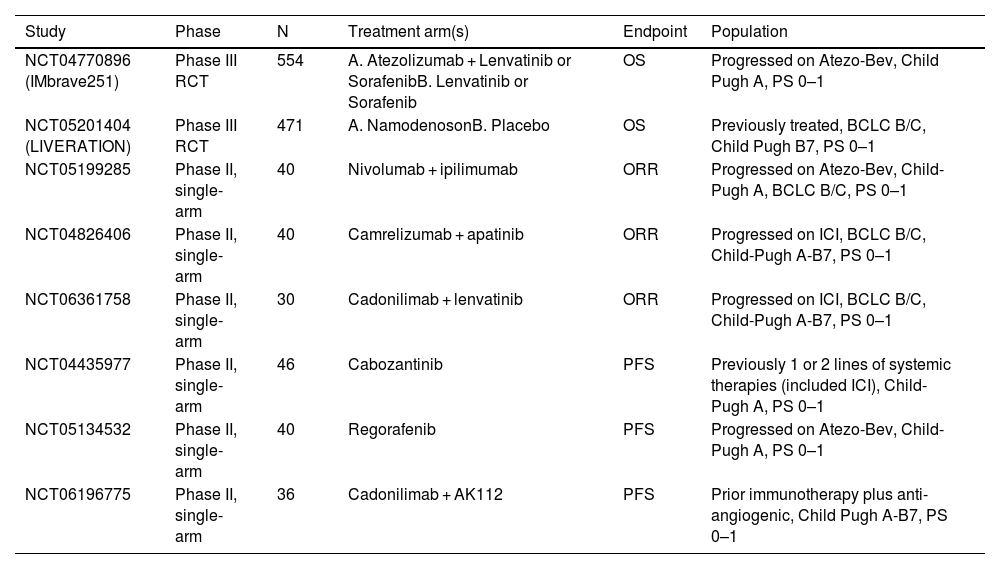 | Study | Phase | N | Treatment arm(s) | Endpoint | Population |
|---|---|---|---|---|---|
| NCT04770896 (IMbrave251) | Phase III RCT | 554 | A. Atezolizumab + Lenvatinib or SorafenibB. Lenvatinib or Sorafenib | OS | Progressed on Atezo-Bev, Child Pugh A, PS 0–1 |
| NCT05201404 (LIVERATION) | Phase III RCT | 471 | A. NamodenosonB. Placebo | OS | Previously treated, BCLC B/C, Child Pugh B7, PS 0–1 |
| NCT05199285 | Phase II, single-arm | 40 | Nivolumab + ipilimumab | ORR | Progressed on Atezo-Bev, Child-Pugh A, BCLC B/C, PS 0–1 |
| NCT04826406 | Phase II, single-arm | 40 | Camrelizumab + apatinib | ORR | Progressed on ICI, BCLC B/C, Child-Pugh A-B7, PS 0–1 |
| NCT06361758 | Phase II, single-arm | 30 | Cadonilimab + lenvatinib | ORR | Progressed on ICI, BCLC B/C, Child-Pugh A-B7, PS 0–1 |
| NCT04435977 | Phase II, single-arm | 46 | Cabozantinib | PFS | Previously 1 or 2 lines of systemic therapies (included ICI), Child-Pugh A, PS 0–1 |
| NCT05134532 | Phase II, single-arm | 40 | Regorafenib | PFS | Progressed on Atezo-Bev, Child-Pugh A, PS 0–1 |
| NCT06196775 | Phase II, single-arm | 36 | Cadonilimab + AK112 | PFS | Prior immunotherapy plus anti-angiogenic, Child Pugh A-B7, PS 0–1 |